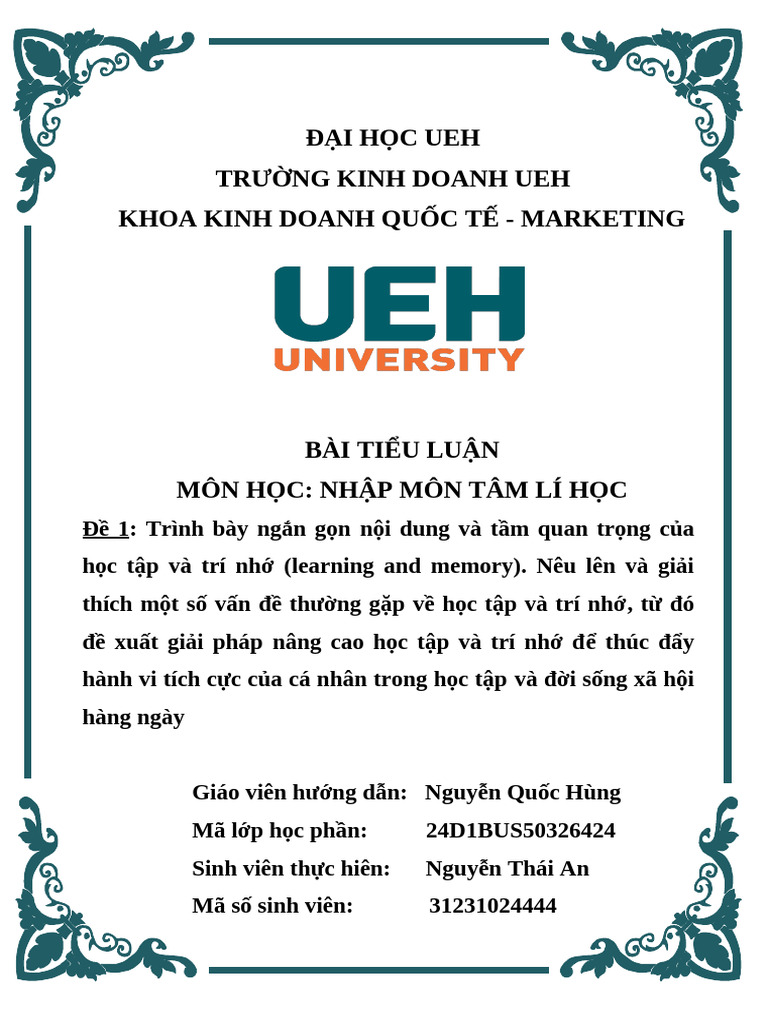 ĐẠI HỌC UEH
TRƯỜNG KINH DOANH UEH
KHOA KINH DOANH QUỐC TẾ - MARKETING

UEH
UNIVERSITY

BÀI TIỂU LUẬN
MÔN HỌC: NHẬP MÔN TÂM LÍ HỌC

Đề 1: Trình bày ngắn gọn nội dung và tầm quan trọng của học tập và trí nhớ (learning and memory). Nêu lên và giải thích một số vấn đề thường gặp về học tập và trí nhớ, từ đó đề xuất giải pháp nâng cao học tập và trí nhớ để thúc đẩy hành vi tích cực của cá nhân trong học tập và đời sống xã hội hàng ngày

Giáo viên hướng dẫn: Nguyễn Quốc Hùng
Mã lớp học phần: 24D1BUS50326424
Sinh viên thực hiên: Nguyễn Thái An
Mã số sinh viên: 31231024444